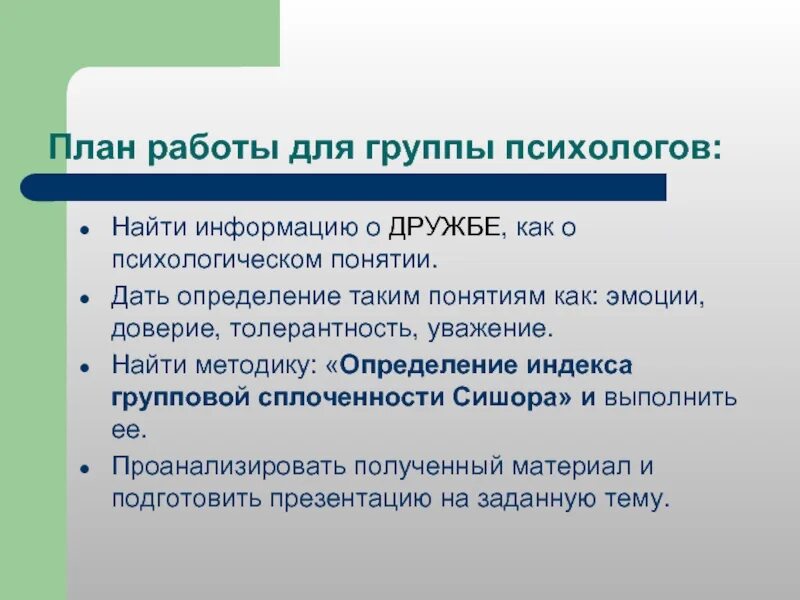 План работы для группы психологов:

- Найти информацию о ДРУЖБЕ, как о психологическом понятии.
- Дать определение таким понятиям как: эмоции, доверие, толерантность, уважение.
- Найти методику: «Определение индекса групповой сплоченности Сишора» и выполнить ее.
- Проанализировать полученный материал и подготовить презентацию на заданную тему.